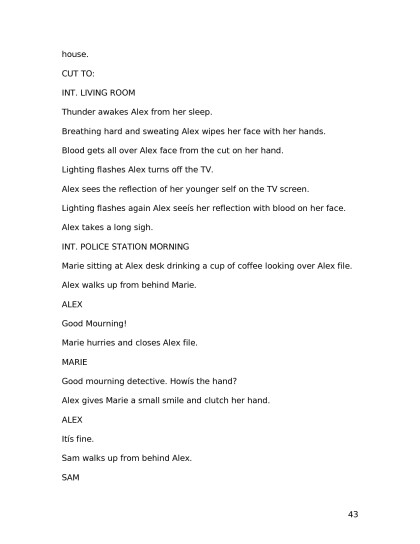 house.

CUT TO:

INT. LIVING ROOM

Thunder awakes Alex from her sleep.

Breathing hard and sweating Alex wipes her face with her hands.

Blood gets all over Alex face from the cut on her hand.

Lighting flashes Alex turns off the TV.

Alex sees the reflection of her younger self on the TV screen.

Lighting flashes again Alex seeís her reflection with blood on her face.

Alex takes a long sigh.

INT. POLICE STATION MORNING

Marie sitting at Alex desk drinking a cup of coffee looking over Alex file.

Alex walks up from behind Marie.

ALEX

Good Mourning!

Marie hurries and closes Alex file.

MARIE

Good mourning detective. Howís the hand?

Alex gives Marie a small smile and clutch her hand.

ALEX

Itís fine.

Sam walks up from behind Alex.

SAM

43